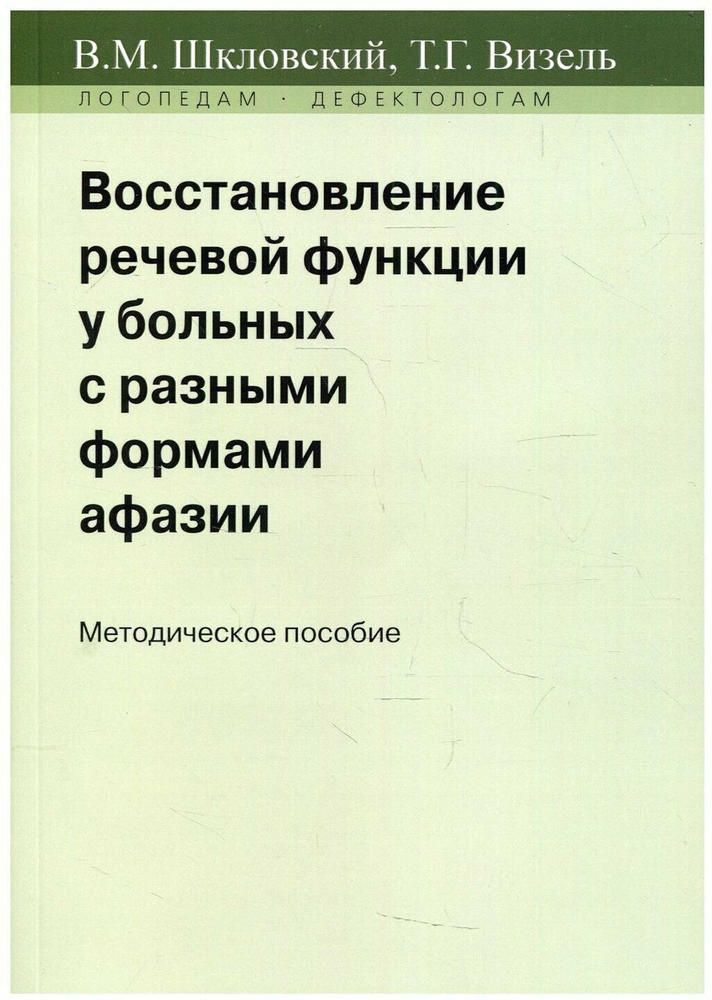 В.М. Шкловский, Т.Г. Визель

ЛОГОПЕДАМ · ДЕФЕКТОЛОГАМ

Восстановление речевой функции у больных с разными формами афазии

Методическое пособие